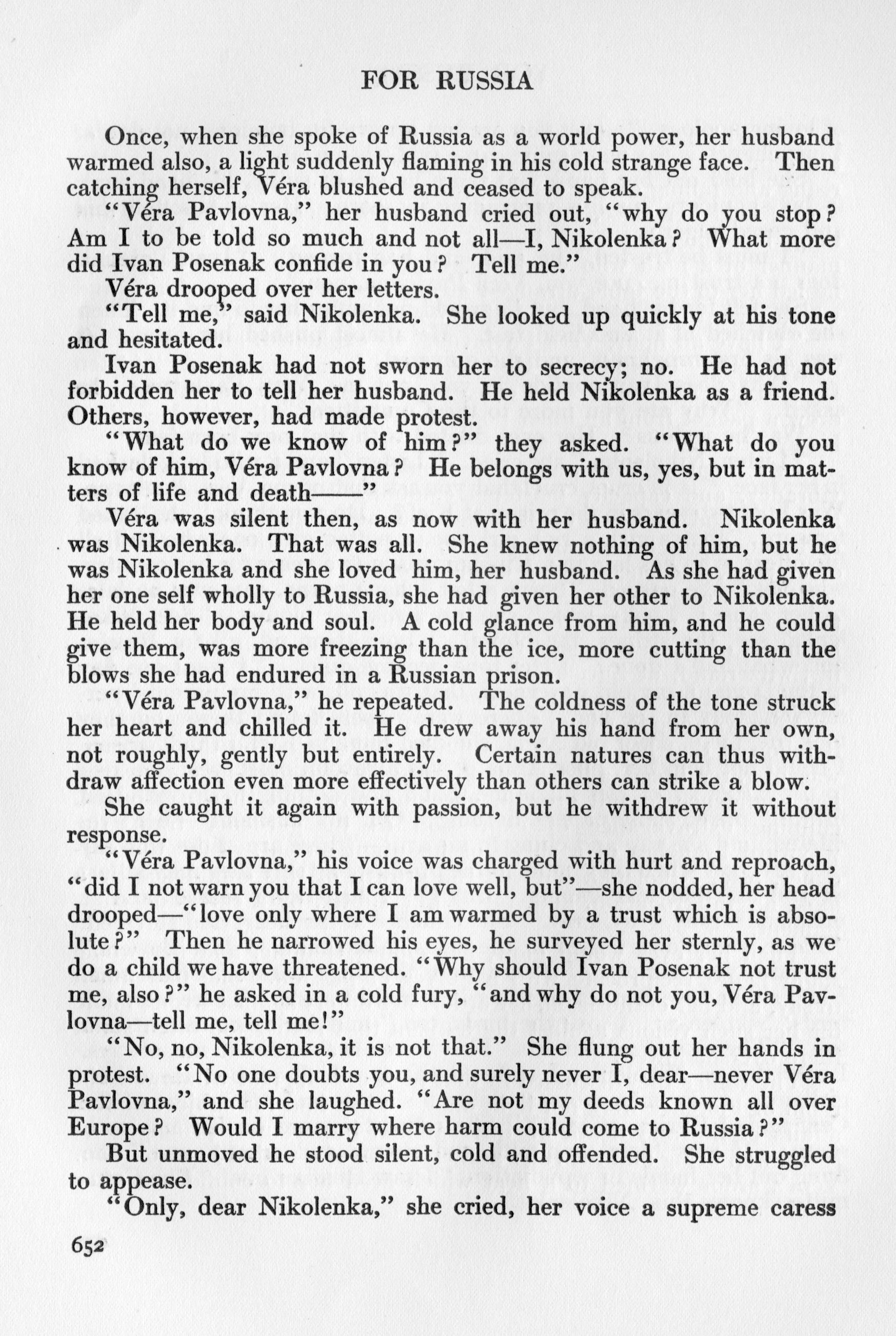 FOR RUSSIA

Once, when she spoke of Russia as a world power, her husband warmed also, a light suddenly flaming in his cold strange face. Then catching herself, Véra blushed and ceased to speak.

"Véra Pavlovna," her husband cried out, "why do you stop? Am I to be told so much and not all—I, Nikolenka? What more did Ivan Posenak confide in you? Tell me."

Véra drooped over her letters.

"Tell me," said Nikolenka. She looked up quickly at his tone and hesitated.

Ivan Posenak had not sworn her to secrecy; no. He had not forbidden her to tell her husband. He held Nikolenka as a friend. Others, however, had made protest.

"What do we know of him?" they asked. "What do you know of him, Véra Pavlovna? He belongs with us, yes, but in matters of life and death——"

Véra was silent then, as now with her husband. Nikolenka was Nikolenka. That was all. She knew nothing of him, but he was Nikolenka and she loved him, her husband. As she had given her one self wholly to Russia, she had given her other to Nikolenka. He held her body and soul. A cold glance from him, and he could give them, was more freezing than the ice, more cutting than the blows she had endured in a Russian prison.

"Véra Pavlovna," he repeated. The coldness of the tone struck her heart and chilled it. He drew away his hand from her own, not roughly, gently but entirely. Certain natures can thus withdraw affection even more effectively than others can strike a blow.

She caught it again with passion, but he withdrew it without response.

"Véra Pavlovna," his voice was charged with hurt and reproach, "did I not warn you that I can love well, but"—she nodded, her head drooped—"love only where I am warmed by a trust which is absolute?" Then he narrowed his eyes, he surveyed her sternly, as we do a child we have threatened. "Why should Ivan Posenak not trust me, also?" he asked in a cold fury, "and why do not you, Véra Pavlovna—tell me, tell me!"

"No, no, Nikolenka, it is not that." She flung out her hands in protest. "No one doubts you, and surely never I, dear—never Véra Pavlovna," and she laughed. "Are not my deeds known all over Europe? Would I marry where harm could come to Russia?"

But unmoved he stood silent, cold and offended. She struggled to appease.

"Only, dear Nikolenka," she cried, her voice a supreme caress

652